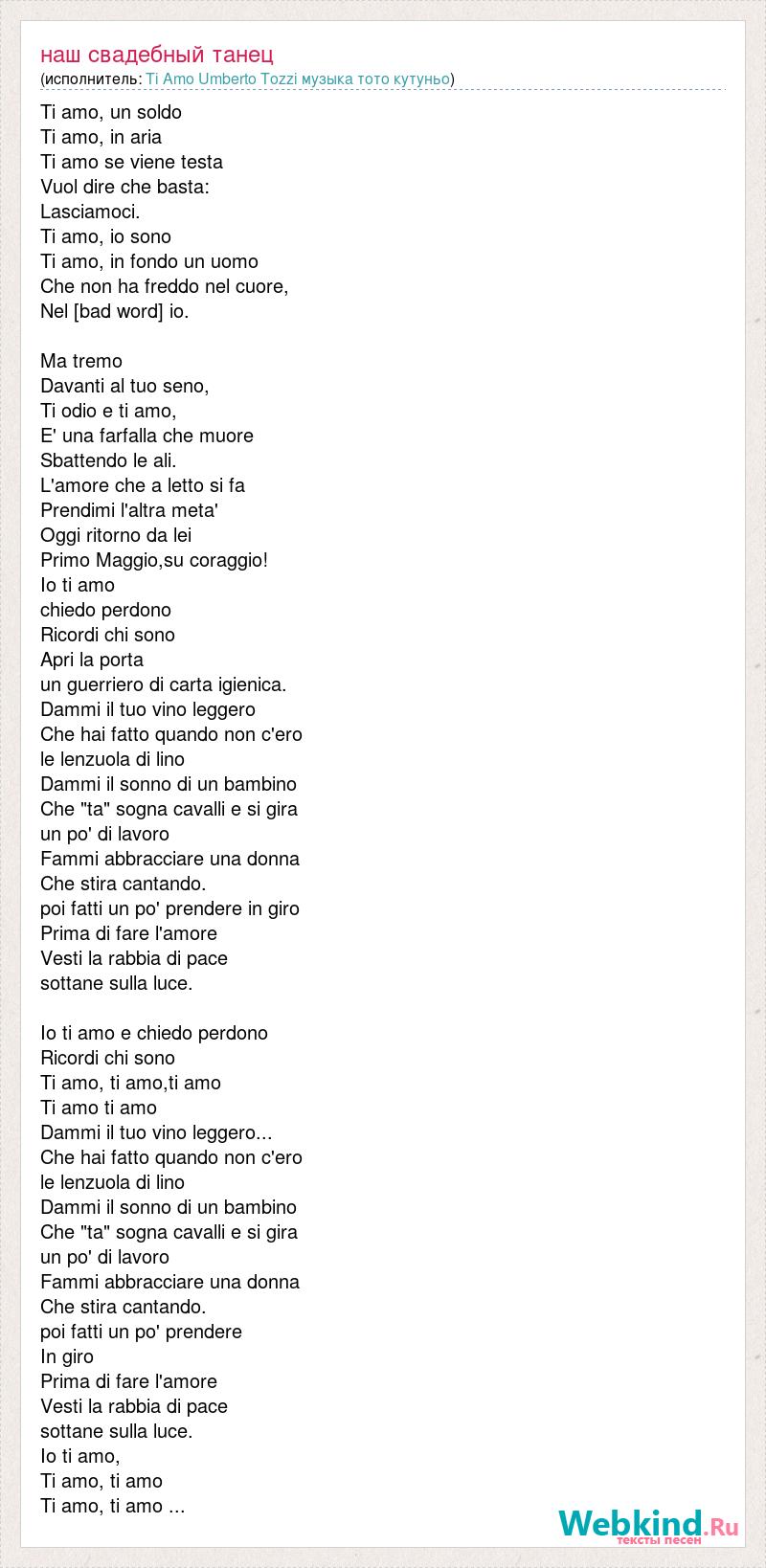 наш свадебный танец
(исполнитель: Ti Amo Umberto Tozzi музыка тото кутуньо)

Ti amo, un soldo
Ti amo, in aria
Ti amo se viene testa
Vuol dire che basta:
Lasciamoci.
Ti amo, io sono
Ti amo, in fondo un uomo
Che non ha freddo nel cuore,
Nel [bad word] io.

Ma tremo
Davanti al tuo seno,
Ti odio e ti amo,
E' una farfalla che muore
Sbattendo le ali.
L'amore che a letto si fa
Prendimi l'altra meta'
Oggi ritorno da lei
Primo Maggio,su coraggio!
Io ti amo
chiedo perdono
Ricordi chi sono
Apri la porta
un guerriero di carta igienica.
Dammi il tuo vino leggero
Che hai fatto quando non c'ero
le lenzuola di lino
Dammi il sonno di un bambino
Che "ta" sogna cavalli e si gira
un po' di lavoro
Fammi abbracciare una donna
Che stira cantando.
poi fatti un po' prendere in giro
Prima di fare l'amore
Vesti la rabbia di pace
sottane sulla luce.

Io ti amo e chiedo perdono
Ricordi chi sono
Ti amo, ti amo,ti amo
Ti amo ti amo
Dammi il tuo vino leggero...
Che hai fatto quando non c'ero
le lenzuola di lino
Dammi il sonno di un bambino
Che "ta" sogna cavalli e si gira
un po' di lavoro
Fammi abbracciare una donna
Che stira cantando.
poi fatti un po' prendere
In giro
Prima di fare l'amore
Vesti la rabbia di pace
sottane sulla luce.
Io ti amo,
Ti amo, ti amo
Ti amo, ti amo ...

Webkind.Ru
тексты песен